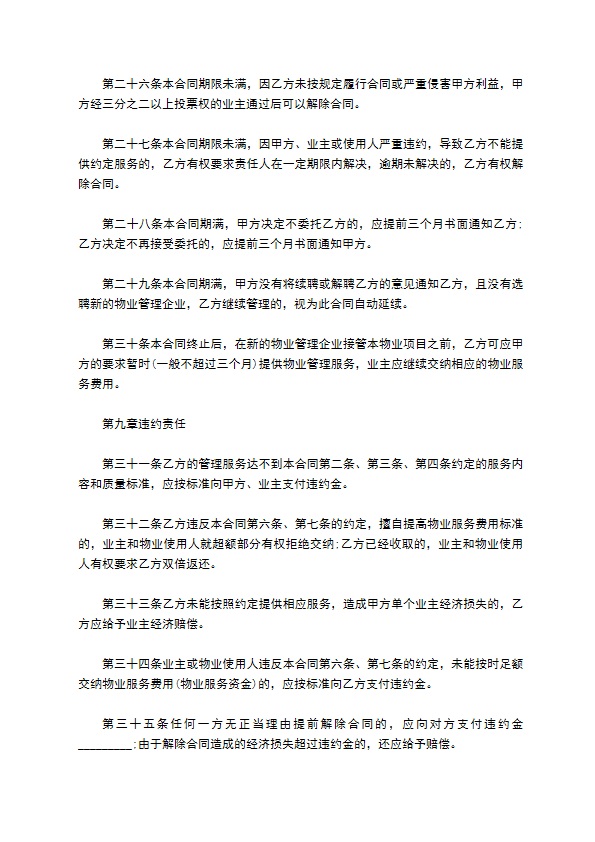 第二十六条本合同期限未满，因乙方未按规定履行合同或严重侵害甲方利益，甲方经三分之二以上投票权的业主通过后可以解除合同。

第二十七条本合同期限未满，因甲方、业主或使用人严重违约，导致乙方不能提供约定服务的，乙方有权要求责任人在一定期限内解决，逾期未解决的，乙方有权解除合同。

第二十八条本合同期满，甲方决定不委托乙方的，应提前三个月书面通知乙方;乙方决定不再接受委托的，应提前三个月书面通知甲方。

第二十九条本合同期满，甲方没有将续聘或解聘乙方的意见通知乙方，且没有选聘新的物业管理企业，乙方继续管理的，视为此合同自动延续。

第三十条本合同终止后，在新的物业管理企业接管本物业项目之前，乙方可应甲方的要求暂时(一般不超过三个月)提供物业管理服务，业主应继续交纳相应的物业服务费用。

第九章违约责任

第三十一条乙方的管理服务达不到本合同第二条、第三条、第四条约定的服务内容和质量标准，应按标准向甲方、业主支付违约金。

第三十二条乙方违反本合同第六条、第七条的约定，擅自提高物业服务费用标准的，业主和物业使用人就超额部分有权拒绝交纳;乙方已经收取的，业主和物业使用人有权要求乙方双倍返还。

第三十三条乙方未能按照约定提供相应服务，造成甲方单个业主经济损失的，乙方应给予业主经济赔偿。

第三十四条业主或物业使用人违反本合同第六条、第七条的约定，未能按时足额交纳物业服务费用(物业服务资金)的，应按标准向乙方支付违约金。

第三十五条任何一方无正当理由提前解除合同的，应向对方支付违约金________;由于解除合同造成的经济损失超过违约金的，还应给予赔偿。